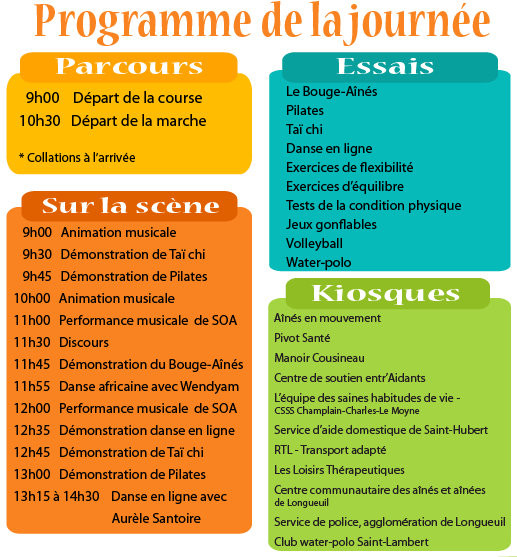 Programme de la journée

Parcours

9h00 Départ de la course
10h30 Départ de la marche

* Collations à l'arrivée

Sur la scène

9h00 Animation musicale
9h30 Démonstration de Taï chi
9h45 Démonstration de Pilates
10h00 Animation musicale
11h00 Performance musicale de SOA
11h30 Discours
11h45 Démonstration du Bouge-Aînés
11h55 Danse africaine avec Wendyam
12h00 Performance musicale de SOA
12h35 Démonstration danse en ligne
12h45 Démonstration de Taï chi
13h00 Démonstration de Pilates
13h15 à 14h30 Danse en ligne avec Aurèle Santoire

Essais

Le Bouge-Aînés
Pilates
Taï chi
Danse en ligne
Exercices de flexibilité
Exercices d'équilibre
Tests de la condition physique
Jeux gonflables
Volleyball
Water-polo

Kiosques

Aînés en mouvement
Pivot Santé
Manoir Cousineau
Centre de soutien entr'Aidants
L'équipe des saines habitudes de vie - CSSS Champlain-Charles-Le Moyne
Service d'aide domestique de Saint-Hubert
RTL - Transport adapté
Les Loisirs Thérapeutiques
Centre communautaire des aînés et aînées de Longueuil
Service de police, agglomération de Longueuil
Club water-polo Saint-Lambert